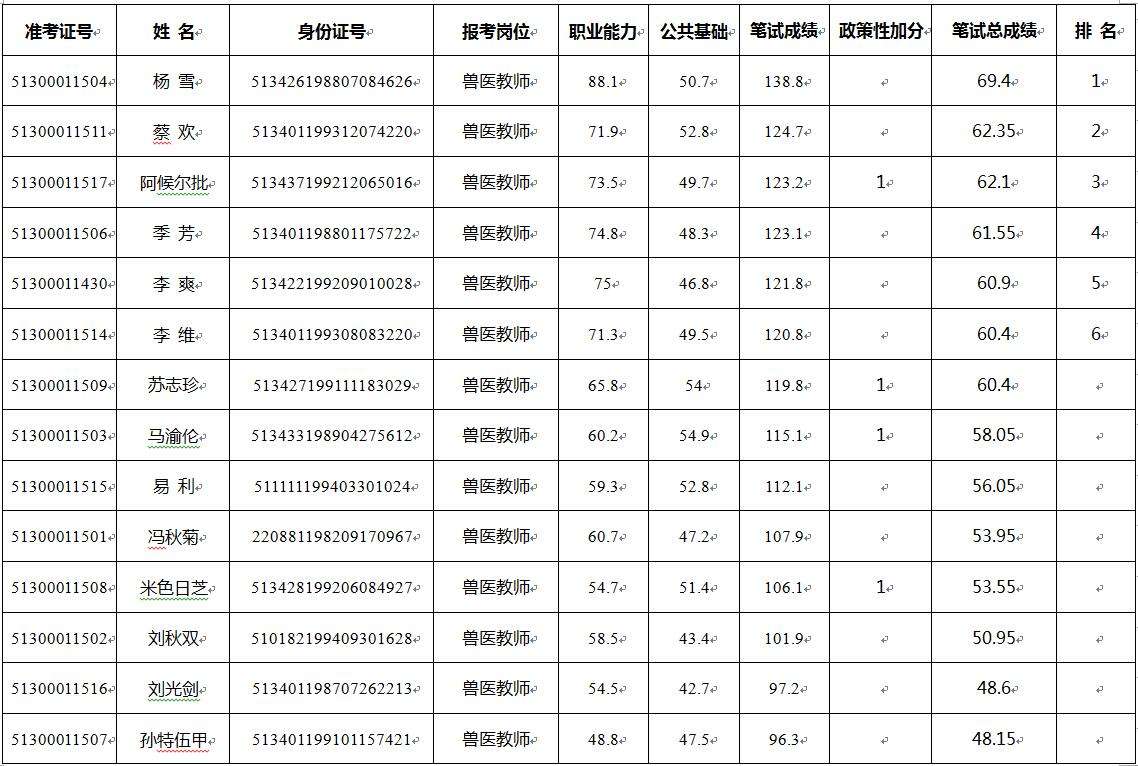 | 准考证号 | 姓 名 | 身份证号 | 报考岗位 | 职业能力 | 公共基础 | 笔试成绩 | 政策性加分 | 笔试总成绩 | 排 名 |
|---|---|---|---|---|---|---|---|---|---|
| 51300011504 | 杨 雪 | 513426198807084626 | 兽医教师 | 88.1 | 50.7 | 138.8 | | 69.4 | 1 |
| 51300011511 | 蔡 欢 | 513401199312074220 | 兽医教师 | 71.9 | 52.8 | 124.7 | | 62.35 | 2 |
| 51300011517 | 阿候尔批 | 513437199212065016 | 兽医教师 | 73.5 | 49.7 | 123.2 | 1 | 62.1 | 3 |
| 51300011506 | 季 芳 | 513401198801175722 | 兽医教师 | 74.8 | 48.3 | 123.1 | | 61.55 | 4 |
| 51300011430 | 李 爽 | 513422199209010028 | 兽医教师 | 75 | 46.8 | 121.8 | | 60.9 | 5 |
| 51300011514 | 李 维 | 513401199308083220 | 兽医教师 | 71.3 | 49.5 | 120.8 | | 60.4 | 6 |
| 51300011509 | 苏志珍 | 513427199111183029 | 兽医教师 | 65.8 | 54 | 119.8 | 1 | 60.4 | |
| 51300011503 | 马渝伦 | 513433198904275612 | 兽医教师 | 60.2 | 54.9 | 115.1 | 1 | 58.05 | |
| 51300011515 | 易 利 | 511111199403301024 | 兽医教师 | 59.3 | 52.8 | 112.1 | | 56.05 | |
| 51300011501 | 冯秋菊 | 220881198209170967 | 兽医教师 | 60.7 | 47.2 | 107.9 | | 53.95 | |
| 51300011508 | 米色日芝 | 513428199206084927 | 兽医教师 | 54.7 | 51.4 | 106.1 | 1 | 53.55 | |
| 51300011502 | 刘秋双 | 510182199409301628 | 兽医教师 | 58.5 | 43.4 | 101.9 | | 50.95 | |
| 51300011516 | 刘光剑 | 513401198707262213 | 兽医教师 | 54.5 | 42.7 | 97.2 | | 48.6 | |
| 51300011507 | 孙特伍甲 | 513401199101157421 | 兽医教师 | 48.8 | 47.5 | 96.3 | | 48.15 | |